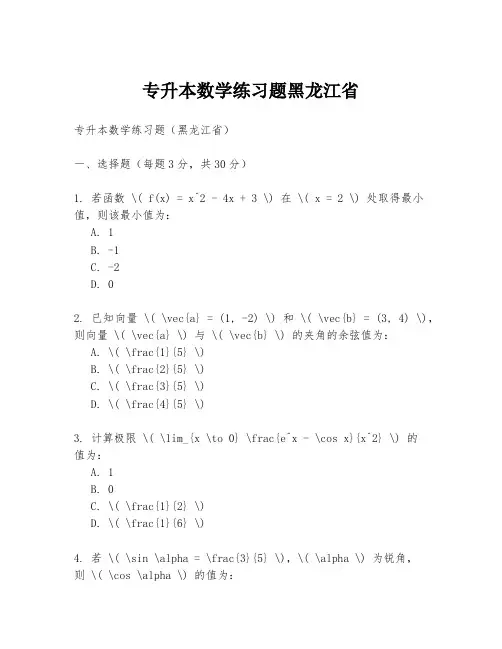 专升本数学练习题黑龙江省

专升本数学练习题（黑龙江省）

一、选择题（每题3分，共30分）

1. 若函数 \( f(x) = x^2 - 4x + 3 \) 在 \( x = 2 \) 处取得最小值，则该最小值为：
A. 1
B. -1
C. -2
D. 0

2. 已知向量 \( \vec{a} = (1, -2) \) 和 \( \vec{b} = (3, 4) \)，则向量 \( \vec{a} \) 与 \( \vec{b} \) 的夹角的余弦值为：
A. \( \frac{1}{5} \)
B. \( \frac{2}{5} \)
C. \( \frac{3}{5} \)
D. \( \frac{4}{5} \)

3. 计算极限 \( \lim_{x \to 0} \frac{e^x - \cos x}{x^2} \) 的值为：
A. 1
B. 0
C. \( \frac{1}{2} \)
D. \( \frac{1}{6} \)

4. 若 \( \sin \alpha = \frac{3}{5} \)，\( \alpha \) 为锐角，则 \( \cos \alpha \) 的值为：